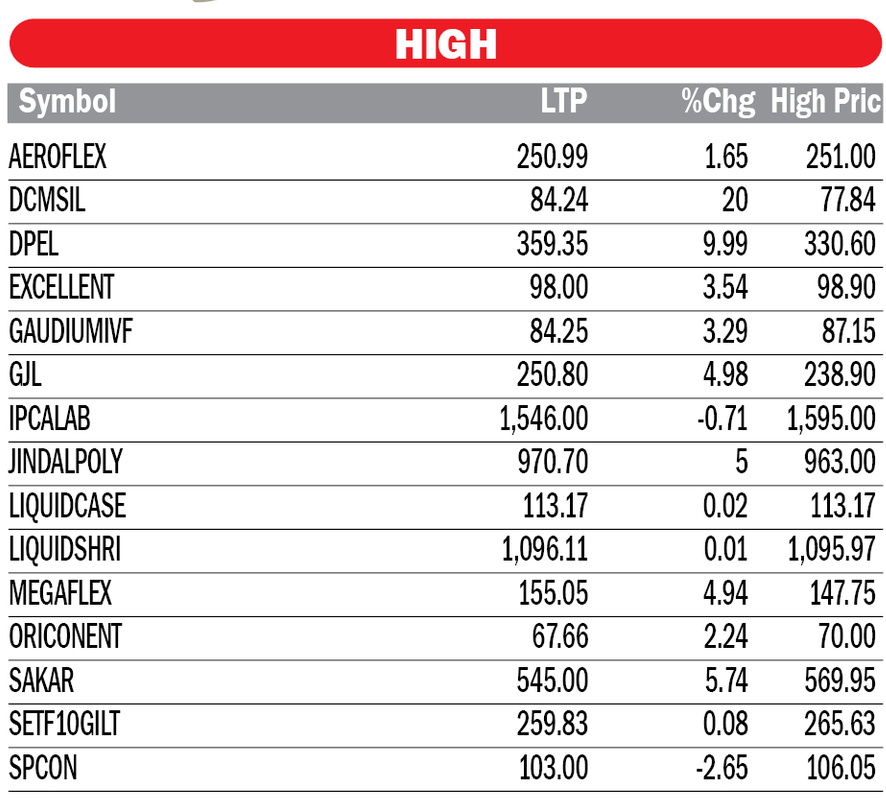 HIGH

| Symbol | LTP | %Chg | High Pric |
|---|---|---|---|
| AEROFLEX | 250.99 | 1.65 | 251.00 |
| DCMSIL | 84.24 | 20 | 77.84 |
| DPEL | 359.35 | 9.99 | 330.60 |
| EXCELLENT | 98.00 | 3.54 | 98.90 |
| GAUDIUMIVF | 84.25 | 3.29 | 87.15 |
| GJL | 250.80 | 4.98 | 238.90 |
| IPCALAB | 1,546.00 | -0.71 | 1,595.00 |
| JINDALPOLY | 970.70 | 5 | 963.00 |
| LIQUIDCASE | 113.17 | 0.02 | 113.17 |
| LIQUIDSHRI | 1,096.11 | 0.01 | 1,095.97 |
| MEGAFLEX | 155.05 | 4.94 | 147.75 |
| ORICONENT | 67.66 | 2.24 | 70.00 |
| SAKAR | 545.00 | 5.74 | 569.95 |
| SETF10GILT | 259.83 | 0.08 | 265.63 |
| SPCON | 103.00 | -2.65 | 106.05 |